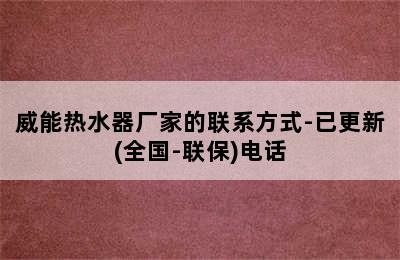 威能热水器厂家的联系方式-已更新(全国-联保)电话